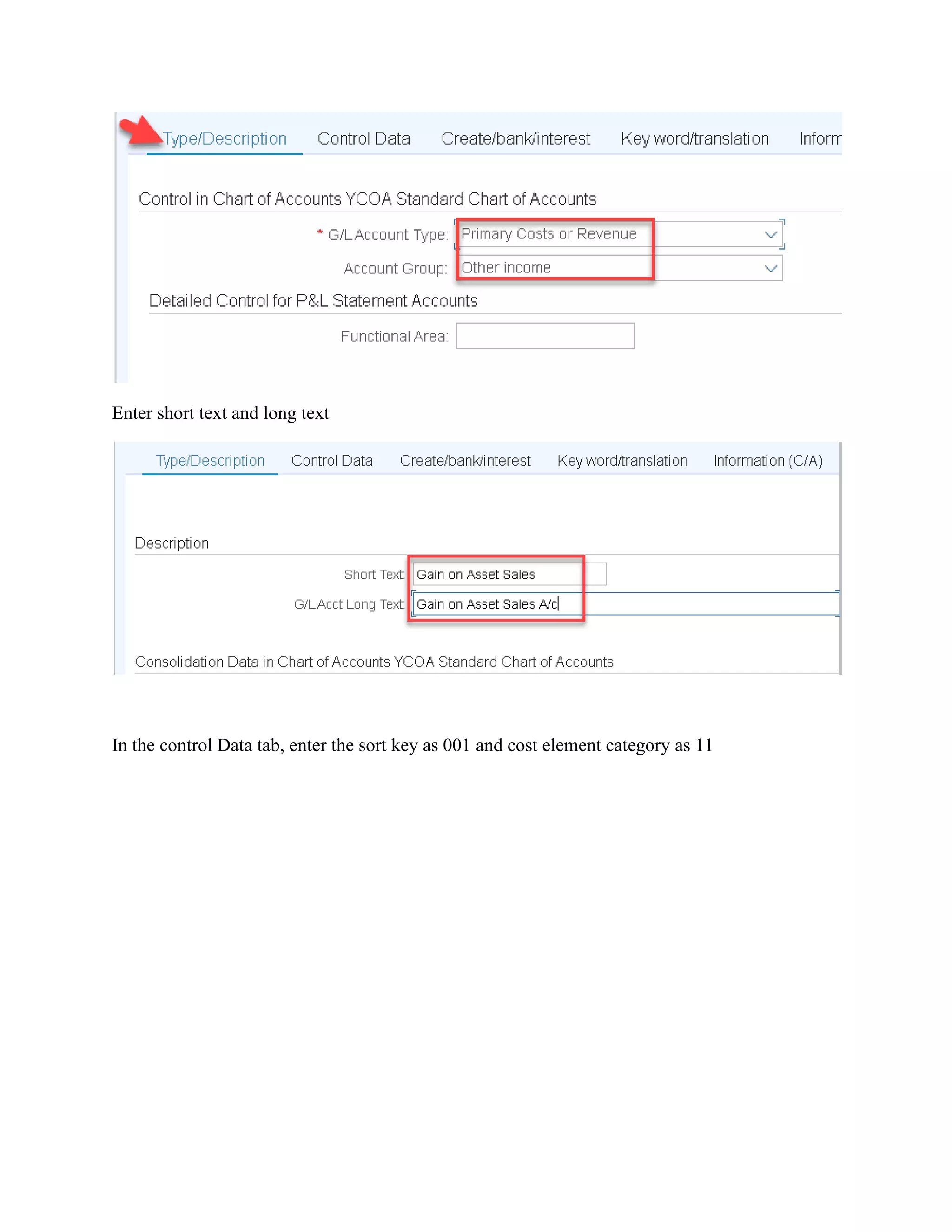 Type/Description Control Data Create/bank/interest Key word/translation Inform

Control in Chart of Accounts YCOA Standard Chart of Accounts

* G/L Account Type: Primary Costs or Revenue

Account Group: Other income

Detailed Control for P&L Statement Accounts

Functional Area:

Enter short text and long text

Type/Description Control Data Create/bank/interest Key word/translation Information (C/A)

Description

Short Text: Gain on Asset Sales

G/L Acct Long Text: Gain on Asset Sales A/c

Consolidation Data in Chart of Accounts YCOA Standard Chart of Accounts

In the control Data tab, enter the sort key as 001 and cost element category as 11